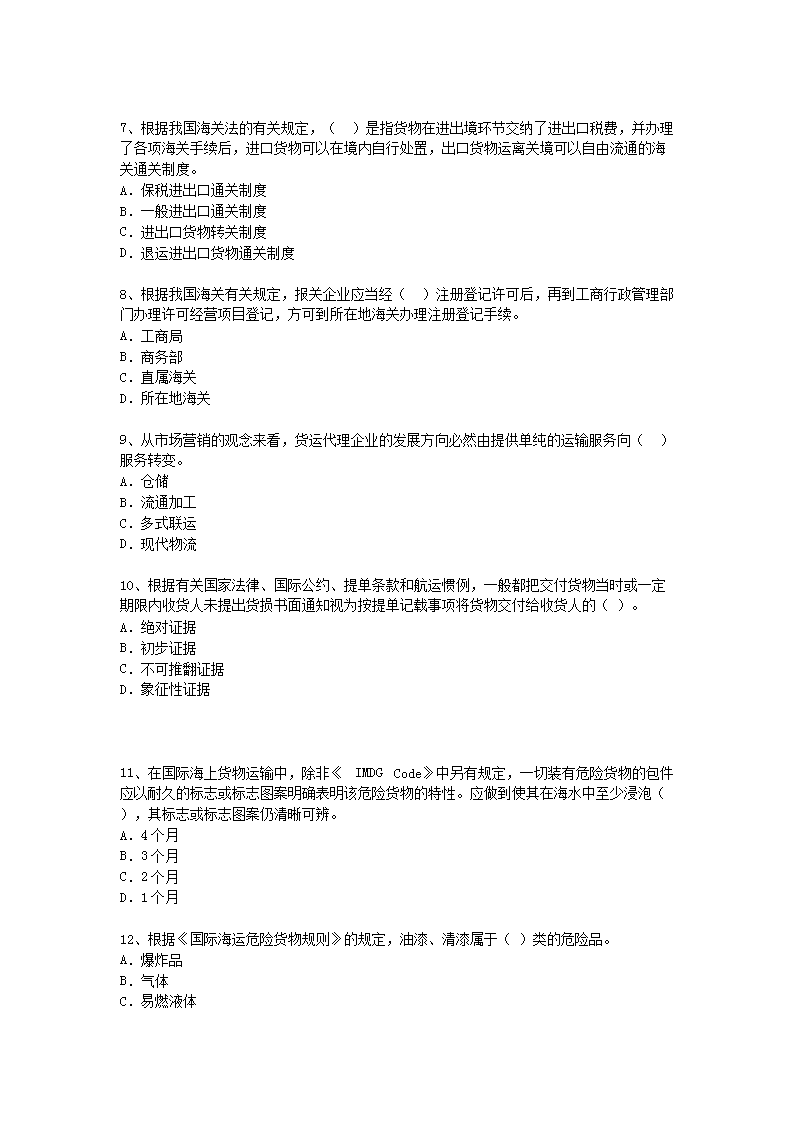 7、根据我国海关法的有关规定，（　）是指货物在进出境环节交纳了进出口税费，并办理了各项海关手续后，进口货物可以在境内自行处置，出口货物运离关境可以自由流通的海关通关制度。
A．保税进出口通关制度
B．一般进出口通关制度
C．进出口货物转关制度
D．退运进出口货物通关制度

8、根据我国海关有关规定，报关企业应当经（　）注册登记许可后，再到工商行政管理部门办理许可经营项目登记，方可到所在地海关办理注册登记手续。
A．工商局
B．商务部
C．直属海关
D．所在地海关

9、从市场营销的观念来看，货运代理企业的发展方向必然由提供单纯的运输服务向（　）服务转变。
A．仓储
B．流通加工
C．多式联运
D．现代物流

10、根据有关国家法律、国际公约、提单条款和航运惯例，一般都把交付货物当时或一定期限内收货人未提出货损书面通知视为按提单记载事项将货物交付给收货人的（ ）。
A．绝对证据
B．初步证据
C．不可推翻证据
D．象征性证据

11、在国际海上货物运输中，除非《 IMDG Code》中另有规定，一切装有危险货物的包件应以耐久的标志或标志图案明确表明该危险货物的特性。应做到使其在海水中至少浸泡（　），其标志或标志图案仍清晰可辨。
A．4个月
B．3个月
C．2个月
D．1个月

12、根据《国际海运危险货物规则》的规定，油漆、清漆属于（ ）类的危险品。
A．爆炸品
B．气体
C．易燃液体